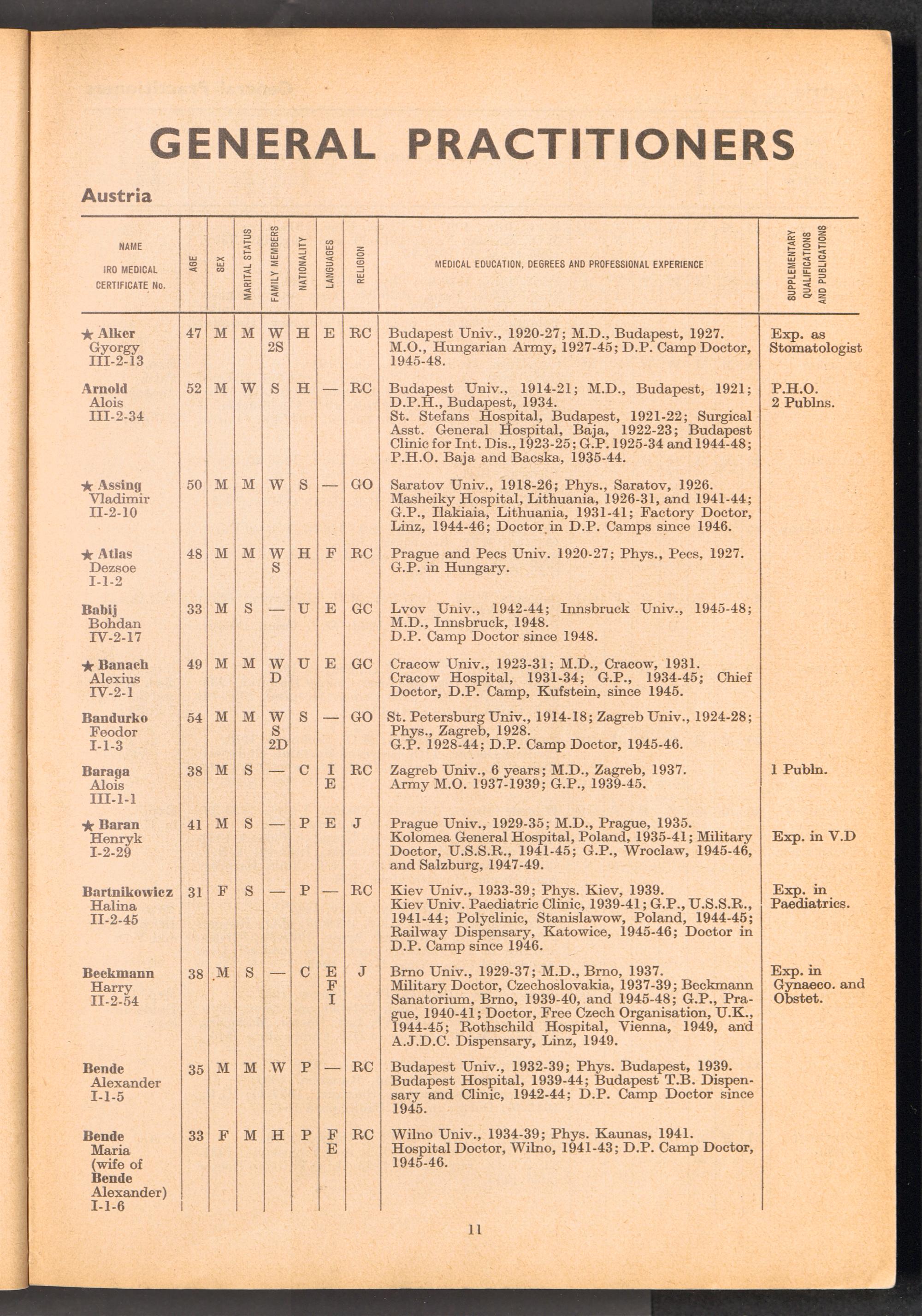 GENERAL PRACTITIONERS

Austria

| NAME IRO MEDICAL CERTIFICATE No. | AGE | SEX | MARITAL STATUS | FAMILY MEMBERS | NATIONALITY | LANGUAGES | RELIGION | MEDICAL EDUCATION, DEGREES AND PROFESSIONAL EXPERIENCE | SUPPLEMENTARY QUALIFICATIONS AND PUBLICATIONS |
|---|---|---|---|---|---|---|---|---|---|
| ★ Alker Gyorgy III-2-13 | 47 | M | M | W 2S | H | E | RC | Budapest Univ., 1920-27; M.D., Budapest, 1927. M.O., Hungarian Army, 1927-45; D.P. Camp Doctor, 1945-48. | Exp. as Stomatologist |
| Arnold Alois III-2-34 | 52 | M | W | S | H | — | RC | Budapest Univ., 1914-21; M.D., Budapest, 1921; D.P.H., Budapest, 1934. St. Stefans Hospital, Budapest, 1921-22; Surgical Asst. General Hospital, Baja, 1922-23; Budapest Clinic for Int. Dis., 1923-25; G.P. 1925-34 and 1944-48; P.H.O. Baja and Bacska, 1935-44. | P.H.O. 2 Publns. |
| ★ Assing Vladimir II-2-10 | 50 | M | M | W | S | — | GO | Saratov Univ., 1918-26; Phys., Saratov, 1926. Masheiky Hospital, Lithuania, 1926-31, and 1941-44; G.P., Ilakiaia, Lithuania, 1931-41; Factory Doctor, Linz, 1944-46; Doctor in D.P. Camps since 1946. | |
| ★ Atlas Dezsoe I-1-2 | 48 | M | M | W S | H | F | RC | Prague and Pecs Univ. 1920-27; Phys., Pecs, 1927. G.P. in Hungary. | |
| Babij Bohdan IV-2-17 | 33 | M | S | — | U | E | GC | Lvov Univ., 1942-44; Innsbruck Univ., 1945-48; M.D., Innsbruck, 1948. D.P. Camp Doctor since 1948. | |
| ★ Banach Alexius IV-2-1 | 49 | M | M | W D | U | E | GC | Cracow Univ., 1923-31; M.D., Cracow, 1931. Cracow Hospital, 1931-34; G.P., 1934-45; Chief Doctor, D.P. Camp, Kufstein, since 1945. | |
| Bandurko Feodor I-1-3 | 54 | M | M | W S 2D | S | — | GO | St. Petersburg Univ., 1914-18; Zagreb Univ., 1924-28; Phys., Zagreb, 1928. G.P. 1928-44; D.P. Camp Doctor, 1945-46. | |
| Baraga Alois III-1-1 | 38 | M | S | — | C | I E | RC | Zagreb Univ., 6 years; M.D., Zagreb, 1937. Army M.O. 1937-1939; G.P., 1939-45. | 1 Publn. |
| ★ Baran Henryk I-2-29 | 41 | M | S | — | P | E | J | Prague Univ., 1929-35; M.D., Prague, 1935. Kolomea General Hospital, Poland, 1935-41; Military Doctor, U.S.S.R., 1941-45; G.P., Wroclaw, 1945-46, and Salzburg, 1947-49. | Exp. in V.D |
| Bartnikowicz Halina II-2-45 | 31 | F | S | — | P | — | RC | Kiev Univ., 1933-39; Phys. Kiev, 1939. Kiev Univ. Paediatric Clinic, 1939-41; G.P., U.S.S.R., 1941-44; Polyclinic, Stanislawow, Poland, 1944-45; Railway Dispensary, Katowice, 1945-46; Doctor in D.P. Camp since 1946. | Exp. in Paediatrics. |
| Beckmann Harry II-2-54 | 38 | M | S | — | C | E F I | J | Brno Univ., 1929-37; M.D., Brno, 1937. Military Doctor, Czechoslovakia, 1937-39; Beckmann Sanatorium, Brno, 1939-40, and 1945-48; G.P., Prague, 1940-41; Doctor, Free Czech Organisation, U.K., 1944-45; Rothschild Hospital, Vienna, 1949, and A.J.D.C. Dispensary, Linz, 1949. | Exp. in Gynaeco. and Obstet. |
| Bende Alexander I-1-5 | 35 | M | M | W | P | — | RC | Budapest Univ., 1932-39; Phys. Budapest, 1939. Budapest Hospital, 1939-44; Budapest T.B. Dispensary and Clinic, 1942-44; D.P. Camp Doctor since 1945. | |
| Bende Maria (wife of Bende Alexander) I-1-6 | 33 | F | M | H | P | F E | RC | Wilno Univ., 1934-39; Phys. Kaunas, 1941. Hospital Doctor, Wilno, 1941-43; D.P. Camp Doctor, 1945-46. | |

11